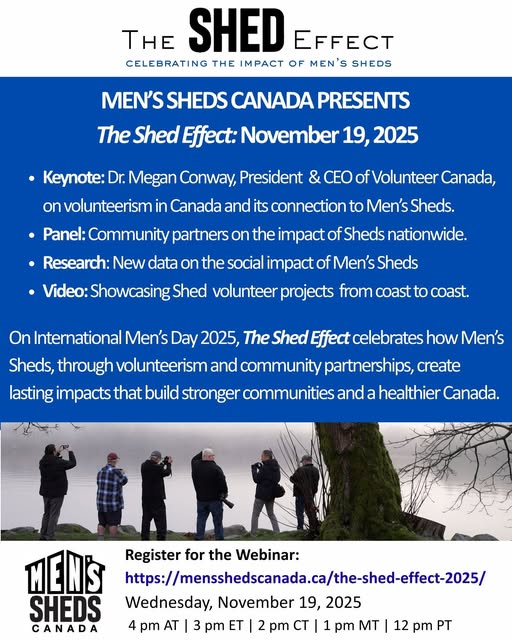 THE SHED EFFECT
CELEBRATING THE IMPACT OF MEN'S SHEDS

MEN'S SHEDS CANADA PRESENTS
The Shed Effect: November 19, 2025

• Keynote: Dr. Megan Conway, President & CEO of Volunteer Canada, on volunteerism in Canada and its connection to Men's Sheds.
• Panel: Community partners on the impact of Sheds nationwide.
• Research: New data on the social impact of Men's Sheds
• Video: Showcasing Shed volunteer projects from coast to coast.

On International Men's Day 2025, The Shed Effect celebrates how Men's Sheds, through volunteerism and community partnerships, create lasting impacts that build stronger communities and a healthier Canada.

MEN'S SHEDS CANADA

Register for the Webinar:
https://mensshedscanada.ca/the-shed-effect-2025/
Wednesday, November 19, 2025
4 pm AT | 3 pm ET | 2 pm CT | 1 pm MT | 12 pm PT